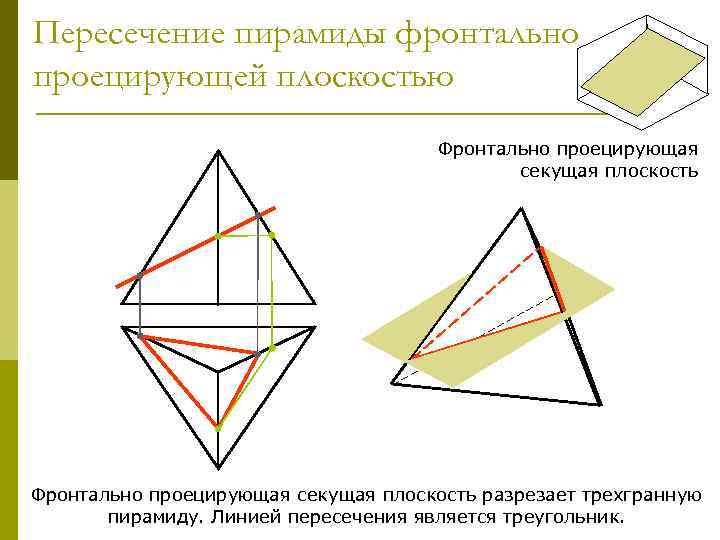 Пересечение пирамиды фронтально проецирующей плоскостью

Фронтально проецирующая секущая плоскость

Фронтально проецирующая секущая плоскость разрезает трехгранную пирамиду. Линией пересечения является треугольник.